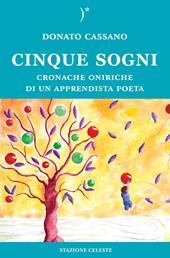 DONATO CASSANO

CINQUE SOGNI

CRONACHE ONIRICHE
DI UN APPRENDISTA POETA

STAZIONE CELESTE